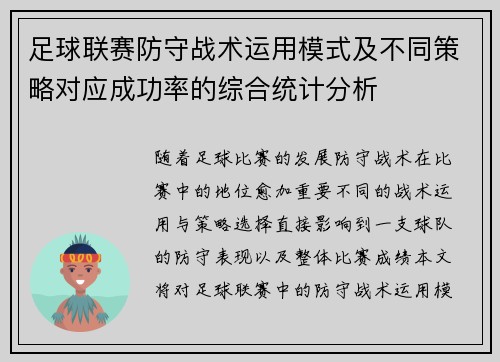 足球联赛防守战术运用模式及不同策略对应成功率的综合统计分析

随着足球比赛的发展防守战术在比赛中的地位愈加重要不同的战术运用与策略选择直接影响到一支球队的防守表现以及整体比赛成绩本文将对足球联赛中的防守战术运用模